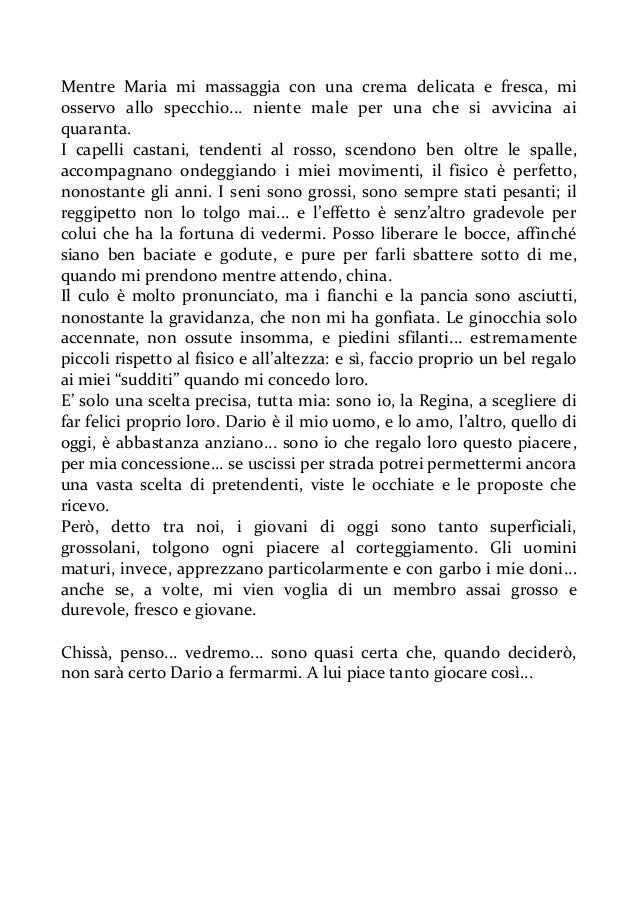 Mentre Maria mi massaggia con una crema delicata e fresca, mi osservo allo specchio… niente male per una che si avvicina ai quaranta.
I capelli castani, tendenti al rosso, scendono ben oltre le spalle, accompagnano ondeggiando i miei movimenti, il fisico è perfetto, nonostante gli anni. I seni sono grossi, sono sempre stati pesanti; il reggipetto non lo tolgo mai… e l'effetto è senz'altro gradevole per colui che ha la fortuna di vedermi. Posso liberare le bocce, affinché siano ben baciate e godute, e pure per farli sbattere sotto di me, quando mi prendono mentre attendo, china.
Il culo è molto pronunciato, ma i fianchi e la pancia sono asciutti, nonostante la gravidanza, che non mi ha gonfiata. Le ginocchia solo accennate, non ossute insomma, e piedini sfilanti… estremamente piccoli rispetto al fisico e all'altezza: e sì, faccio proprio un bel regalo ai miei "sudditi" quando mi concedo loro.
E' solo una scelta precisa, tutta mia: sono io, la Regina, a scegliere di far felici proprio loro. Dario è il mio uomo, e lo amo, l'altro, quello di oggi, è abbastanza anziano… sono io che regalo loro questo piacere, per mia concessione… se uscissi per strada potrei permettermi ancora una vasta scelta di pretendenti, viste le occhiate e le proposte che ricevo.
Però, detto tra noi, i giovani di oggi sono tanto superficiali, grossolani, tolgono ogni piacere al corteggiamento. Gli uomini maturi, invece, apprezzano particolarmente e con garbo i mie doni… anche se, a volte, mi vien voglia di un membro assai grosso e durevole, fresco e giovane.

Chissà, penso… vedremo… sono quasi certa che, quando deciderò, non sarà certo Dario a fermarmi. A lui piace tanto giocare così…